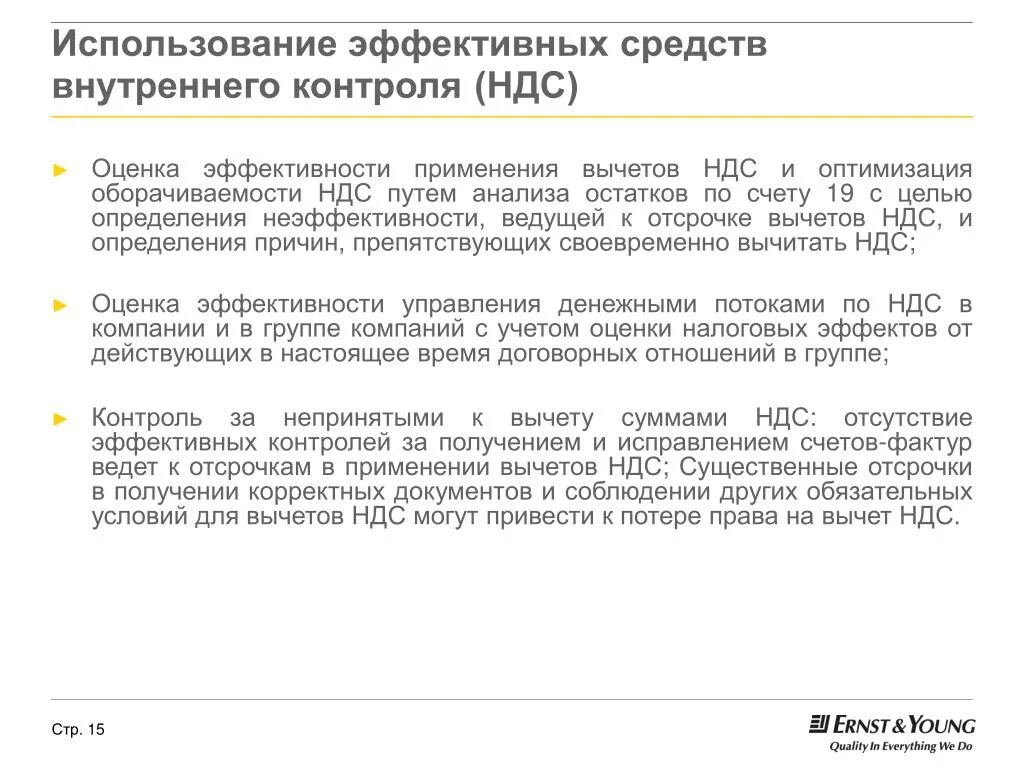 Использование эффективных средств внутреннего контроля (НДС)

► Оценка эффективности применения вычетов НДС и оптимизация оборачиваемости НДС путем анализа остатков по счету 19 с целью определения неэффективности, ведущей к отсрочке вычетов НДС, и определения причин, препятствующих своевременно вычитать НДС;

► Оценка эффективности управления денежными потоками по НДС в компании и в группе компаний с учетом оценки налоговых эффектов от действующих в настоящее время договорных отношений в группе;

► Контроль за непринятыми к вычету суммами НДС: отсутствие эффективных контролей за получением и исправлением счетов-фактур ведет к отсрочкам в применении вычетов НДС; Существенные отсрочки в получении корректных документов и соблюдении других обязательных условий для вычетов НДС могут привести к потере права на вычет НДС.

Стр. 15

ERNST & YOUNG
Quality In Everything We Do